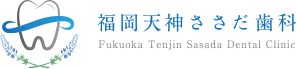 福岡天神ささだ歯科
Fukuoka Tenjin Sasada Dental Clinic